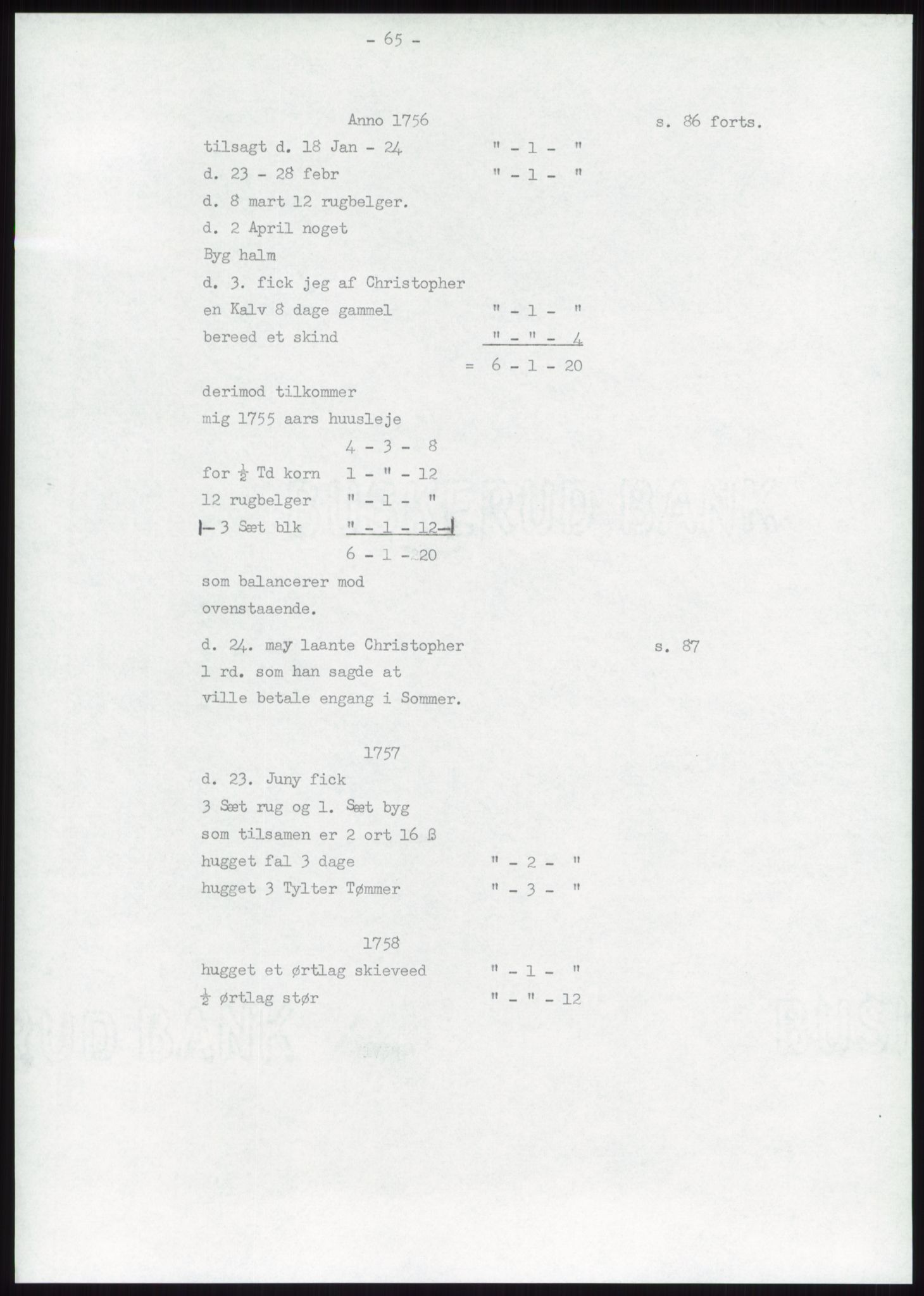 - 65 -

Anno 1756 s. 86 forts.

tilsagt d. 18 Jan - 24 " - 1 - "

d. 23 - 28 febr " - 1 - "

d. 8 mart 12 rugbelger.

d. 2 April noget

Byg halm

d. 3. fick jeg af Christopher

en Kalv 8 dage gammel " - 1 - "

bereed et skind " - " - 4

= 6 - 1 - 20

derimod tilkommer

mig 1755 aars huusleje

4 - 3 - 8

for $\frac{1}{2}$ Td korn 1 - " - 12

12 rugbelger " - 1 - "

3 Sæt blk " - 1 - 12

6 - 1 - 20

som balancerer mod

ovenstaaende.

d. 24. may laante Christopher s. 87

1 rd. som han sagde at

ville betale engang i Sommer.

1757

d. 23. Juny fick

3 Sæt rug og 1. Sæt byg

som tilsamen er 2 ort 16 ß

hugget fal 3 dage " - 2 - "

hugget 3 Tylter Tømmer " - 3 - "

1758

hugget et ørtlag skieveed " - 1 - "

$\frac{1}{2}$ ørtlag stør " - " - 12